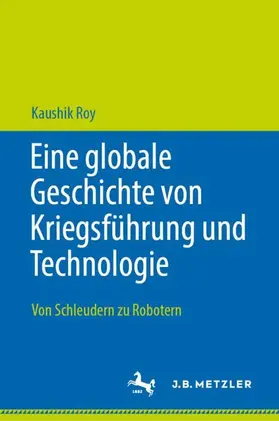 Kaushik Roy

Eine globale Geschichte von Kriegsführung und Technologie

Von Schleudern zu Robotern

1682

J.B. METZLER